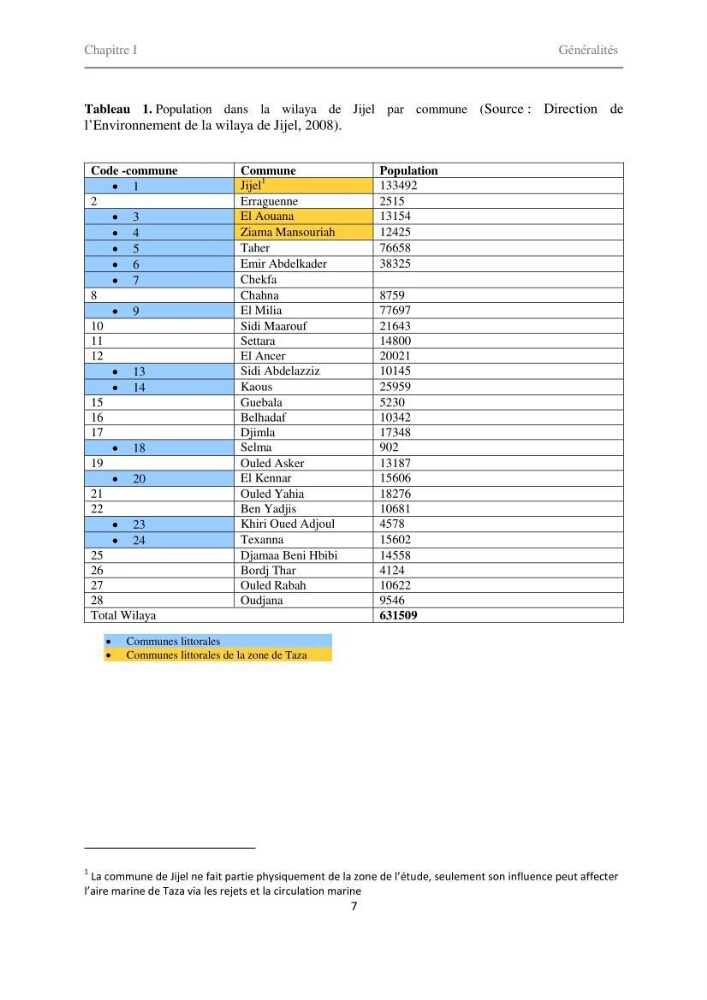 Chapitre I

Généralités

Tableau 1. Population dans la wilaya de Jijel par commune (Source : Direction de l'Environnement de la wilaya de Jijel, 2008).

| Code -commune | Commune | Population |
|---|---|---|
| • 1 | Jijel$^{1}$ | 133492 |
| 2 | Erraguenne | 2515 |
| • 3 | El Aouana | 13154 |
| • 4 | Ziama Mansouriah | 12425 |
| • 5 | Taher | 76658 |
| • 6 | Emir Abdelkader | 38325 |
| • 7 | Chekfa | |
| 8 | Chahna | 8759 |
| • 9 | El Milia | 77697 |
| 10 | Sidi Maarouf | 21643 |
| 11 | Settara | 14800 |
| 12 | El Ancer | 20021 |
| • 13 | Sidi Abdelazziz | 10145 |
| • 14 | Kaous | 25959 |
| 15 | Guebala | 5230 |
| 16 | Belhadaf | 10342 |
| 17 | Djimla | 17348 |
| • 18 | Selma | 902 |
| 19 | Ouled Asker | 13187 |
| • 20 | El Kennar | 15606 |
| 21 | Ouled Yahia | 18276 |
| 22 | Ben Yadjis | 10681 |
| • 23 | Khiri Oued Adjoul | 4578 |
| • 24 | Texanna | 15602 |
| 25 | Djamaa Beni Hbibi | 14558 |
| 26 | Bordj Thar | 4124 |
| 27 | Ouled Rabah | 10622 |
| 28 | Oudjana | 9546 |
| Total Wilaya | | 631509 |

• Communes littorales
• Communes littorales de la zone de Taza

$^{1}$ La commune de Jijel ne fait partie physiquement de la zone de l'étude, seulement son influence peut affecter l'aire marine de Taza via les rejets et la circulation marine

7